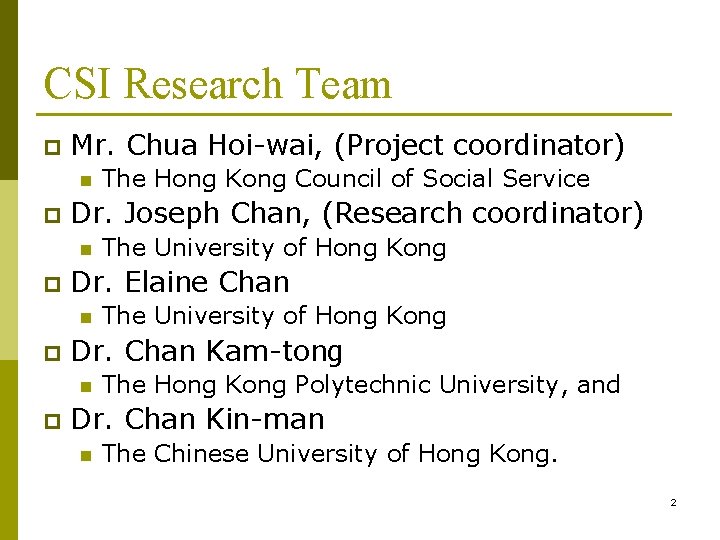 CSI Research Team

Mr. Chua Hoi-wai, (Project coordinator)
The Hong Kong Council of Social Service

Dr. Joseph Chan, (Research coordinator)
The University of Hong Kong

Dr. Elaine Chan
The University of Hong Kong

Dr. Chan Kam-tong
The Hong Kong Polytechnic University, and

Dr. Chan Kin-man
The Chinese University of Hong Kong.

2